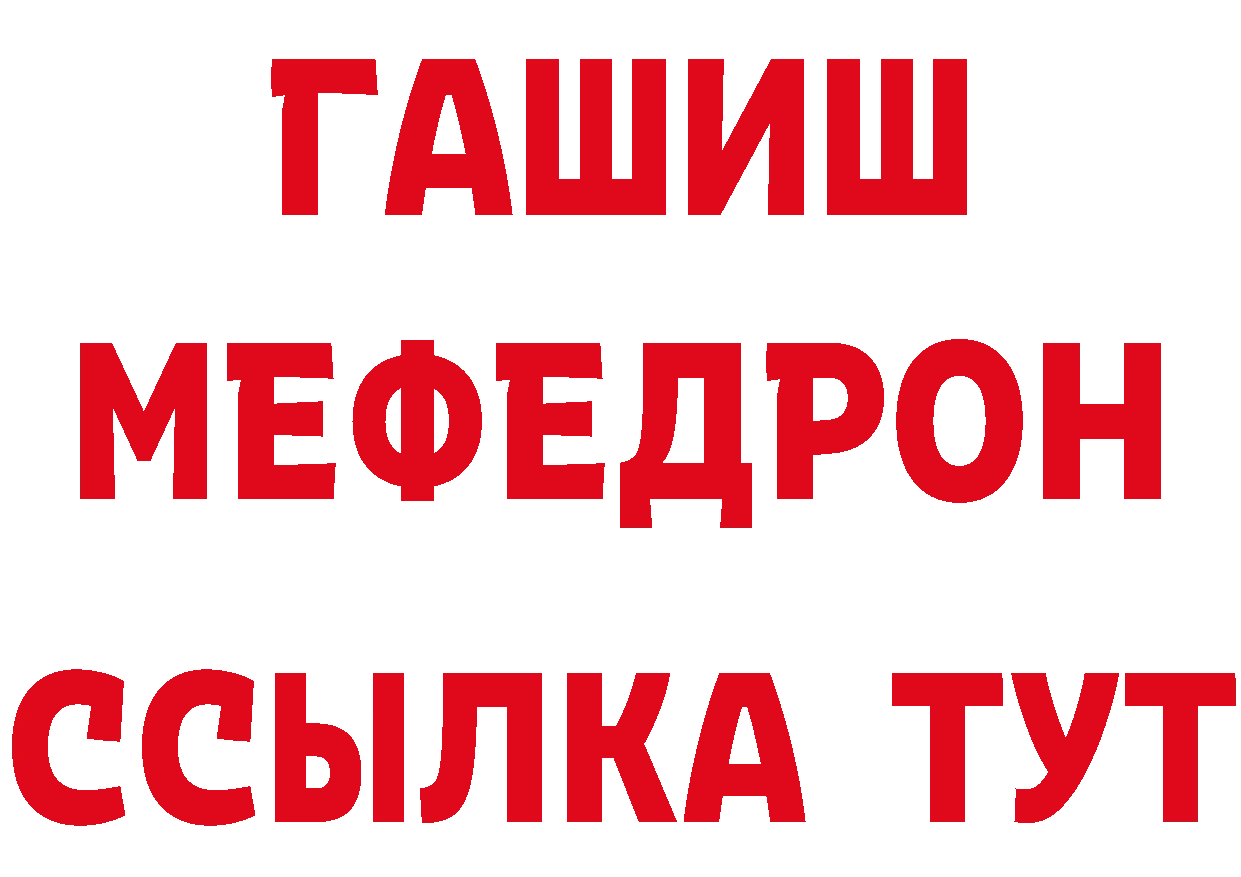 ГАШИШ
МЕФЕДРОН
ССЫЛКА ТУТ